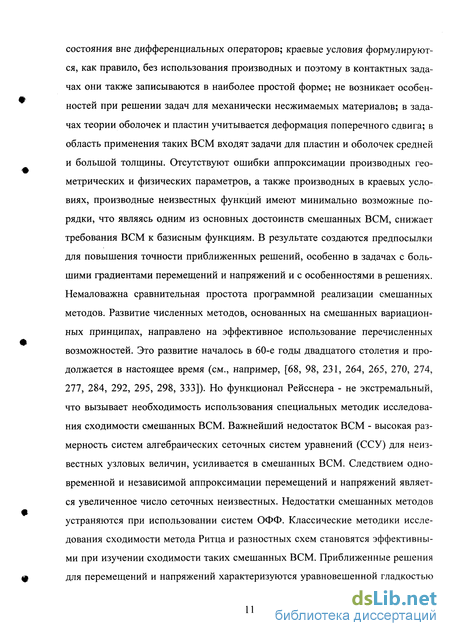 состояния вне дифференциальных операторов; краевые условия формулируются, как правило, без использования производных и поэтому в контактных задачах они также записываются в наиболее простой форме; не возникает особенностей при решении задач для механически несжимаемых материалов; в задачах теории оболочек и пластин учитывается деформация поперечного сдвига; в область применения таких ВСМ входят задачи для пластин и оболочек средней и большой толщины. Отсутствуют ошибки аппроксимации производных геометрических и физических параметров, а также производных в краевых условиях, производные неизвестных функций имеют минимально возможные порядки, что являясь одним из основных достоинств смешанных ВСМ, снижает требования ВСМ к базисным функциям. В результате создаются предпосылки для повышения точности приближенных решений, особенно в задачах с большими градиентами перемещений и напряжений и с особенностями в решениях. Немаловажна сравнительная простота программной реализации смешанных методов. Развитие численных методов, основанных на смешанных вариационных принципах, направлено на эффективное использование перечисленных возможностей. Это развитие началось в 60-е годы двадцатого столетия и продолжается в настоящее время (см., например, [68, 98, 231, 264, 265, 270, 274, 277, 284, 292, 295, 298, 333]). Но функционал Рейсснера - не экстремальный, что вызывает необходимость использования специальных методик исследования сходимости смешанных ВСМ. Важнейший недостаток ВСМ - высокая размерность систем алгебраических сеточных систем уравнений (ССУ) для неизвестных узловых величин, усиливается в смешанных ВСМ. Следствием одновременной и независимой аппроксимации перемещений и напряжений является увеличенное число сеточных неизвестных. Недостатки смешанных методов устраняются при использовании систем ОФФ. Классические методики исследования сходимости метода Ритца и разностных схем становятся эффективными при изучении сходимости таких смешанных ВСМ. Приближенные решения для перемещений и напряжений характеризуются уравновешенной гладкостью

11

dsLib.net
библиотека диссертаций